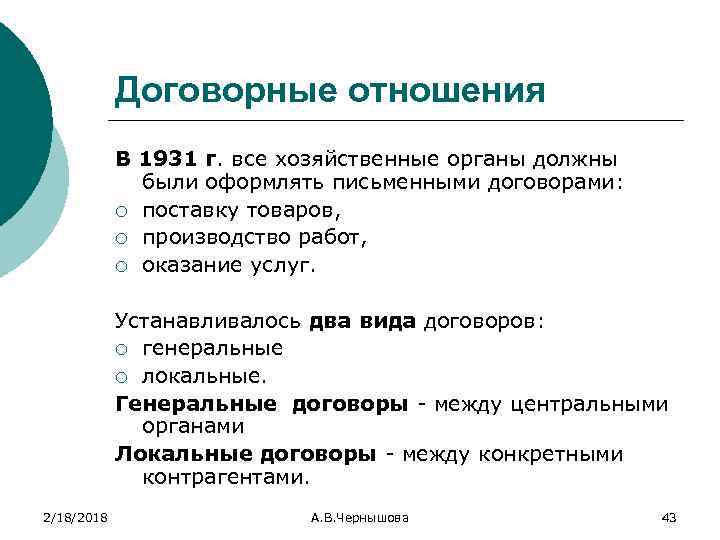 Договорные отношения

В 1931 г. все хозяйственные органы должны были оформлять письменными договорами:
○ поставку товаров,
○ производство работ,
○ оказание услуг.

Устанавливалось два вида договоров:
○ генеральные
○ локальные.
Генеральные договоры - между центральными органами
Локальные договоры - между конкретными контрагентами.

2/18/2018
А.В.Чернышова
43